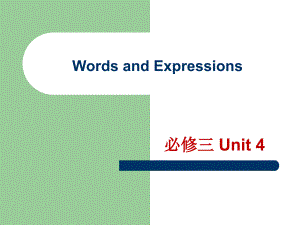 Words and Expressions

必修三 Unit 4